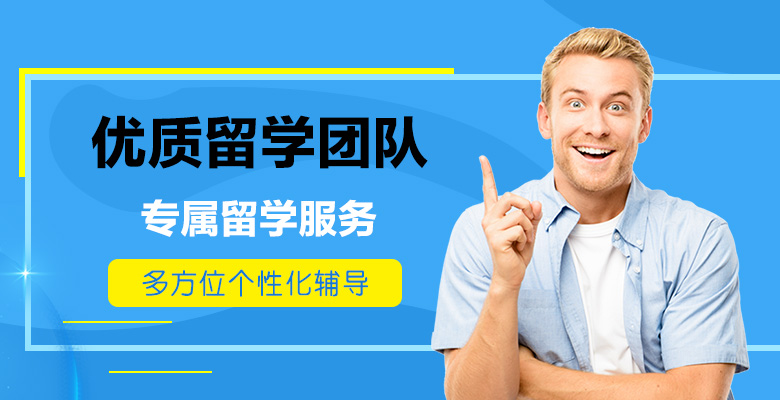 优质留学团队

专属留学服务

多方位个性化辅导